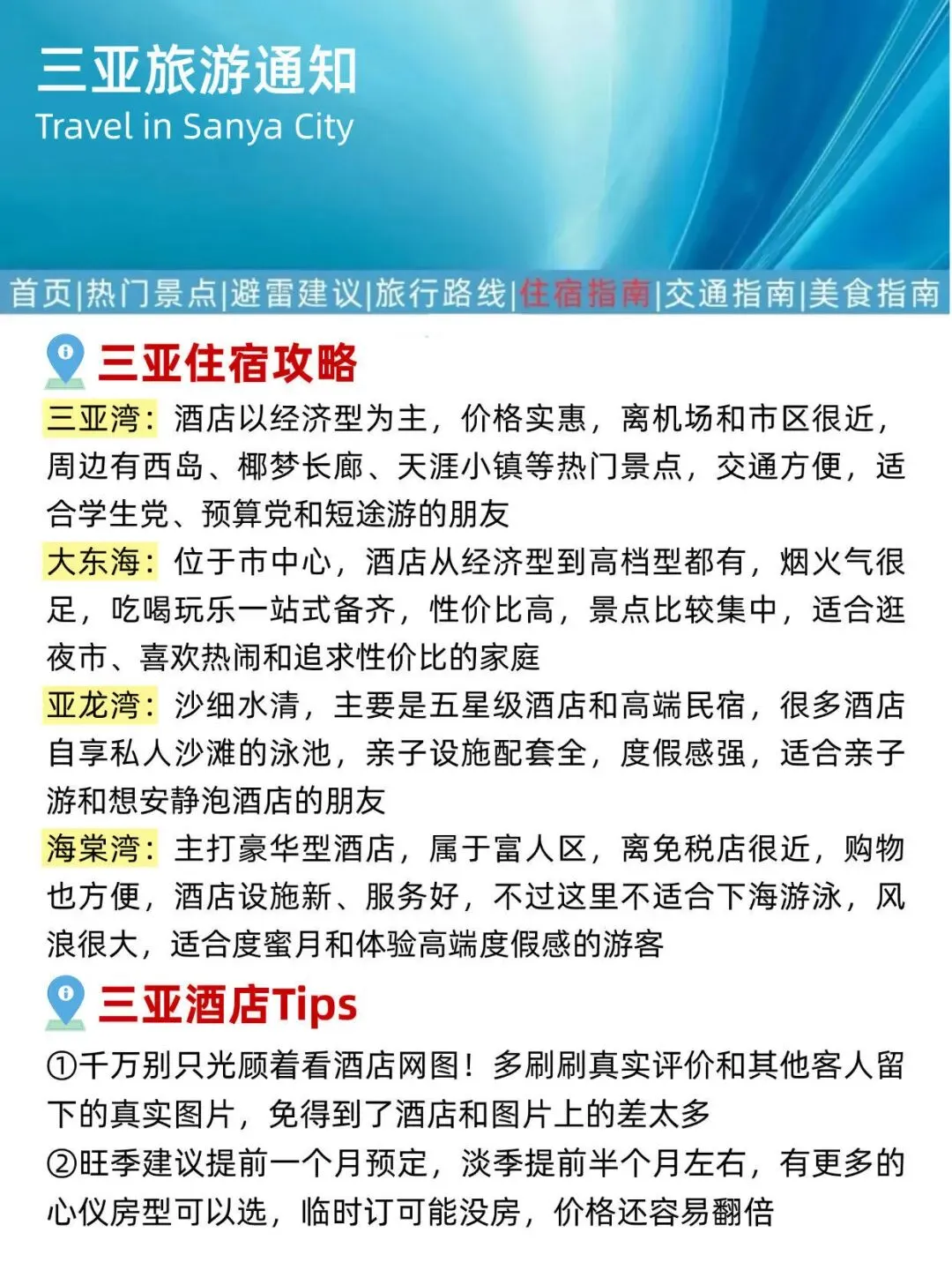 三亚旅游通知
Travel in Sanya City

首页|热门景点|避雷建议|旅行路线|住宿指南|交通指南|美食指南

三亚住宿攻略

三亚湾：酒店以经济型为主，价格实惠，离机场和市区很近，周边有西岛、椰梦长廊、天涯小镇等热门景点，交通方便，适合学生党、预算党和短途游的朋友

大东海：位于市中心，酒店从经济型到高档型都有，烟火气很足，吃喝玩乐一站式备齐，性价比高，景点比较集中，适合逛夜市、喜欢热闹和追求性价比的家庭

亚龙湾：沙细水清，主要是五星级酒店和高端民宿，很多酒店自享私人沙滩的泳池，亲子设施配套全，度假感强，适合亲子游和想安静泡酒店的朋友

海棠湾：主打豪华型酒店，属于富人区，离免税店很近，购物也方便，酒店设施新、服务好，不过这里不适合下海游泳，风浪很大，适合度蜜月和体验高端度假感的游客

三亚酒店Tips

①千万别只光顾着看酒店网图！多刷刷真实评价和其他客人留下的真实图片，免得到了酒店和图片上的差太多

②旺季建议提前一个月预定，淡季提前半个月左右，有更多的心仪房型可以选，临时订可能没房，价格还容易翻倍